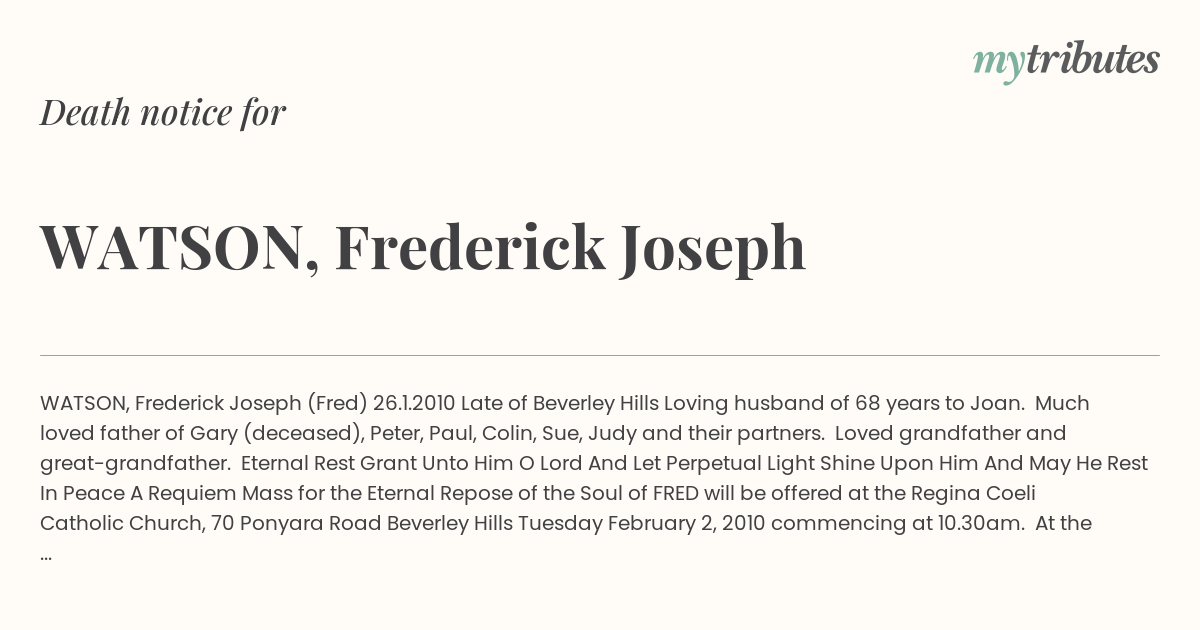 mytributes

Death notice for

WATSON, Frederick Joseph

WATSON, Frederick Joseph (Fred) 26.1.2010 Late of Beverley Hills Loving husband of 68 years to Joan. Much loved father of Gary (deceased), Peter, Paul, Colin, Sue, Judy and their partners. Loved grandfather and great-grandfather. Eternal Rest Grant Unto Him O Lord And Let Perpetual Light Shine Upon Him And May He Rest In Peace A Requiem Mass for the Eternal Repose of the Soul of FRED will be offered at the Regina Coeli Catholic Church, 70 Ponyara Road Beverley Hills Tuesday February 2, 2010 commencing at 10.30am. At the ...